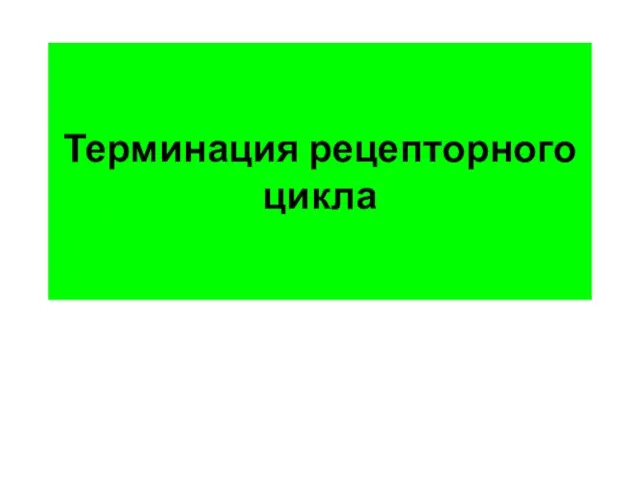 Терминация рецепторного цикла